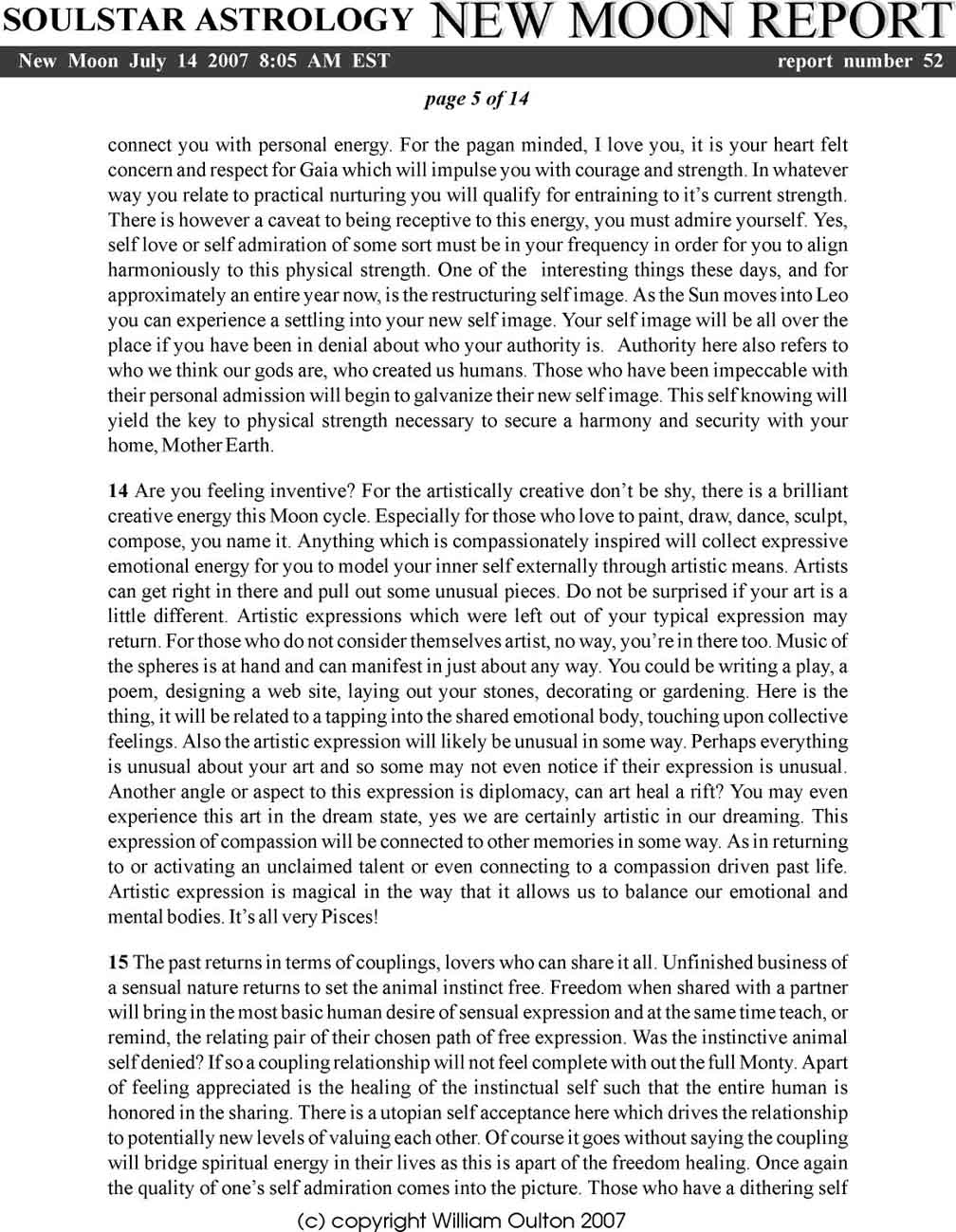 SOULSTAR ASTROLOGY NEW MOON REPORT

New Moon July 14 2007 8:05 AM EST report number 52

page 5 of 14

connect you with personal energy. For the pagan minded, I love you, it is your heart felt concern and respect for Gaia which will impulse you with courage and strength. In whatever way you relate to practical nurturing you will qualify for entraining to it's current strength. There is however a caveat to being receptive to this energy, you must admire yourself. Yes, self love or self admiration of some sort must be in your frequency in order for you to align harmoniously to this physical strength. One of the interesting things these days, and for approximately an entire year now, is the restructuring self image. As the Sun moves into Leo you can experience a settling into your new self image. Your self image will be all over the place if you have been in denial about who your authority is. Authority here also refers to who we think our gods are, who created us humans. Those who have been impeccable with their personal admission will begin to galvanize their new self image. This self knowing will yield the key to physical strength necessary to secure a harmony and security with your home, Mother Earth.

14 Are you feeling inventive? For the artistically creative don't be shy, there is a brilliant creative energy this Moon cycle. Especially for those who love to paint, draw, dance, sculpt, compose, you name it. Anything which is compassionately inspired will collect expressive emotional energy for you to model your inner self externally through artistic means. Artists can get right in there and pull out some unusual pieces. Do not be surprised if your art is a little different. Artistic expressions which were left out of your typical expression may return. For those who do not consider themselves artist, no way, you're in there too. Music of the spheres is at hand and can manifest in just about any way. You could be writing a play, a poem, designing a web site, laying out your stones, decorating or gardening. Here is the thing, it will be related to a tapping into the shared emotional body, touching upon collective feelings. Also the artistic expression will likely be unusual in some way. Perhaps everything is unusual about your art and so some may not even notice if their expression is unusual. Another angle or aspect to this expression is diplomacy, can art heal a rift? You may even experience this art in the dream state, yes we are certainly artistic in our dreaming. This expression of compassion will be connected to other memories in some way. As in returning to or activating an unclaimed talent or even connecting to a compassion driven past life. Artistic expression is magical in the way that it allows us to balance our emotional and mental bodies. It's all very Pisces!

15 The past returns in terms of couplings, lovers who can share it all. Unfinished business of a sensual nature returns to set the animal instinct free. Freedom when shared with a partner will bring in the most basic human desire of sensual expression and at the same time teach, or remind, the relating pair of their chosen path of free expression. Was the instinctive animal self denied? If so a coupling relationship will not feel complete with out the full Monty. Apart of feeling appreciated is the healing of the instinctual self such that the entire human is honored in the sharing. There is a utopian self acceptance here which drives the relationship to potentially new levels of valuing each other. Of course it goes without saying the coupling will bridge spiritual energy in their lives as this is apart of the freedom healing. Once again the quality of one's self admiration comes into the picture. Those who have a dithering self

(c) copyright William Oulton 2007